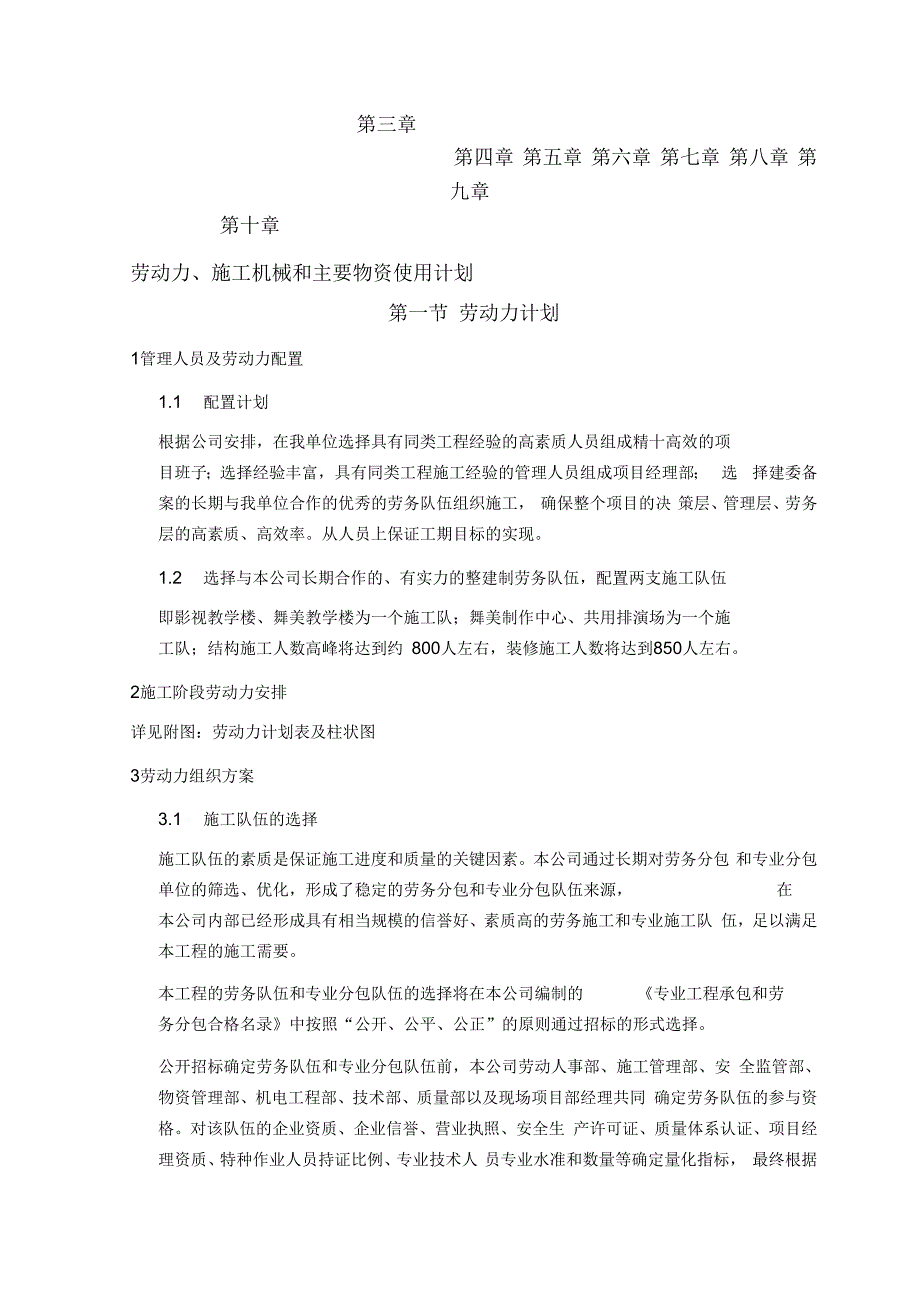 第三章

第四章 第五章 第六章 第七章 第八章 第九章

第十章

劳动力、施工机械和主要物资使用计划

第一节 劳动力计划

1管理人员及劳动力配置

1.1 配置计划

根据公司安排，在我单位选择具有同类工程经验的高素质人员组成精十高效的项目班子；选择经验丰富，具有同类工程施工经验的管理人员组成项目经理部； 选 择建委备案的长期与我单位合作的优秀的劳务队伍组织施工， 确保整个项目的决 策层、管理层、劳务层的高素质、高效率。从人员上保证工期目标的实现。

1.2 选择与本公司长期合作的、有实力的整建制劳务队伍，配置两支施工队伍

即影视教学楼、舞美教学楼为一个施工队；舞美制作中心、共用排演场为一个施工队；结构施工人数高峰将达到约 800人左右，装修施工人数将达到850人左右。

2施工阶段劳动力安排

详见附图：劳动力计划表及柱状图

3劳动力组织方案

3.1 施工队伍的选择

施工队伍的素质是保证施工进度和质量的关键因素。本公司通过长期对劳务分包 和专业分包单位的筛选、优化，形成了稳定的劳务分包和专业分包队伍来源， 在本公司内部已经形成具有相当规模的信誉好、素质高的劳务施工和专业施工队 伍，足以满足本工程的施工需要。

本工程的劳务队伍和专业分包队伍的选择将在本公司编制的 《专业工程承包和劳务分包合格名录》中按照“公开、公平、公正”的原则通过招标的形式选择。

公开招标确定劳务队伍和专业分包队伍前，本公司劳动人事部、施工管理部、安 全监管部、物资管理部、机电工程部、技术部、质量部以及现场项目部经理共同 确定劳务队伍的参与资格。对该队伍的企业资质、企业信誉、营业执照、安全生 产许可证、质量体系认证、项目经理资质、特种作业人员持证比例、专业技术人 员专业水准和数量等确定量化指标， 最终根据